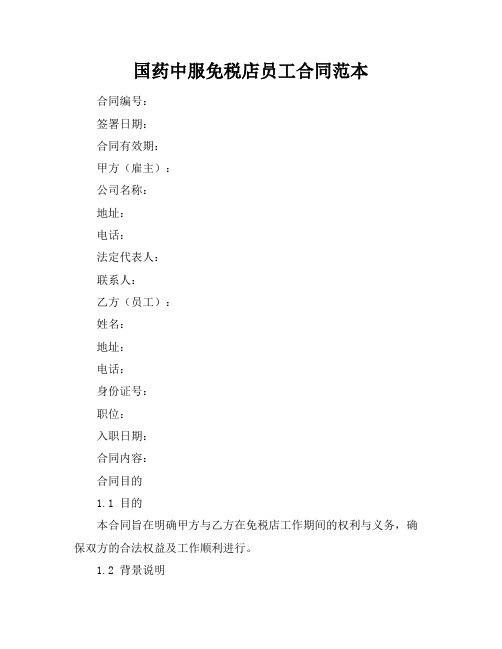 国药中服免税店员工合同范本

合同编号：

签署日期：

合同有效期：

甲方（雇主）：

公司名称：

地址：

电话：

法定代表人：

联系人：

乙方（员工）：

姓名：

地址：

电话：

身份证号：

职位：

入职日期：

合同内容：

合同目的

1.1 目的

本合同旨在明确甲方与乙方在免税店工作期间的权利与义务，确保双方的合法权益及工作顺利进行。

1.2 背景说明